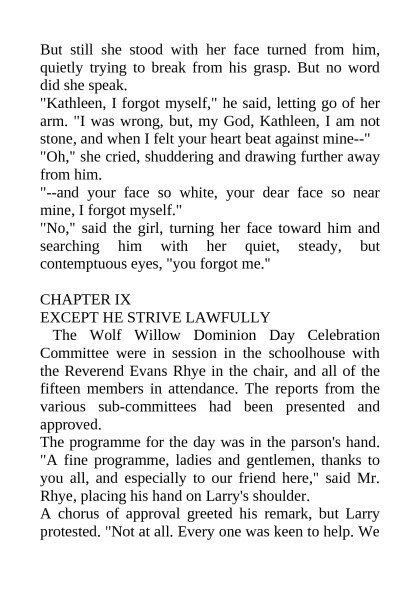 But still she stood with her face turned from him, quietly trying to break from his grasp. But no word did she speak.

"Kathleen, I forgot myself," he said, letting go of her arm. "I was wrong, but, my God, Kathleen, I am not stone, and when I felt your heart beat against mine--"

"Oh," she cried, shuddering and drawing further away from him.

"--and your face so white, your dear face so near mine, I forgot myself."

"No," said the girl, turning her face toward him and searching him with her quiet, steady, but contemptuous eyes, "you forgot me."

CHAPTER IX

EXCEPT HE STRIVE LAWFULLY

The Wolf Willow Dominion Day Celebration Committee were in session in the schoolhouse with the Reverend Evans Rhye in the chair, and all of the fifteen members in attendance. The reports from the various sub-committees had been presented and approved.

The programme for the day was in the parson's hand. "A fine programme, ladies and gentlemen, thanks to you all, and especially to our friend here," said Mr. Rhye, placing his hand on Larry's shoulder.

A chorus of approval greeted his remark, but Larry protested. "Not at all. Every one was keen to help. We